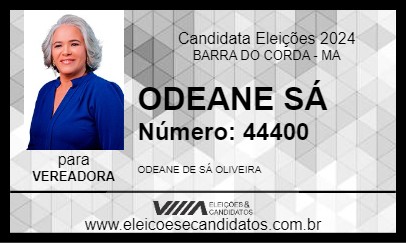 Candidata Eleições 2024
BARRA DO CORDA - MA

ODEANE SÁ
Número: 44400

para
VEREADORA

ODEANE DE SÁ OLIVEIRA

ELEIÇÕES & CANDIDATOS

www.eleicoesecandidatos.com.br